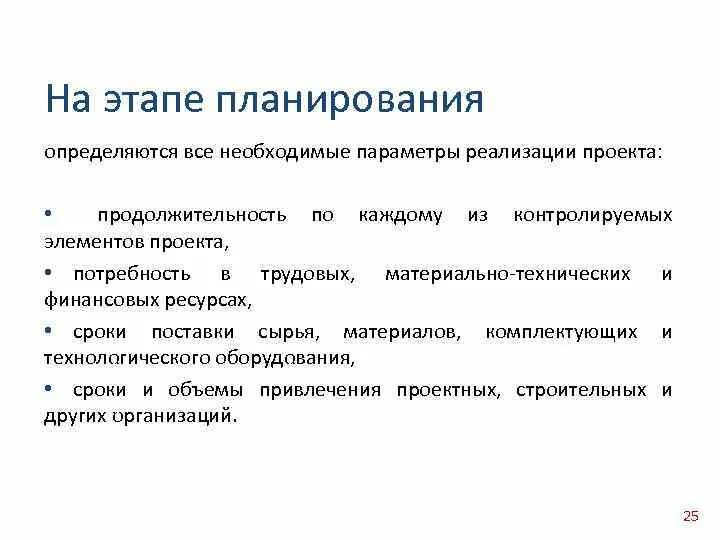 На этапе планирования

определяются все необходимые параметры реализации проекта:

• продолжительность по каждому из контролируемых элементов проекта,

• потребность в трудовых, материально-технических и финансовых ресурсах,

• сроки поставки сырья, материалов, комплектующих и технологического оборудования,

• сроки и объемы привлечения проектных, строительных и других организаций.

25